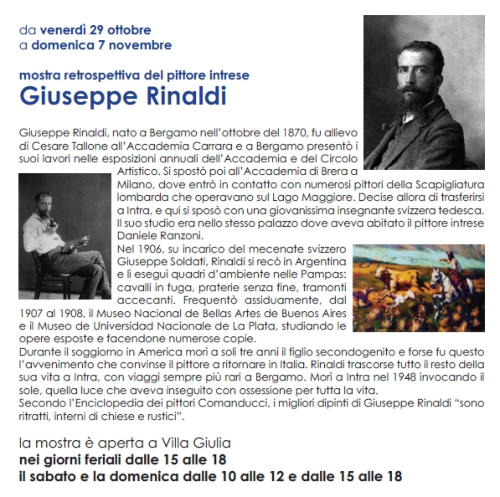 da venerdì 29 ottobre
a domenica 7 novembre

mostra retrospettiva del pittore intrese
Giuseppe Rinaldi

Giuseppe Rinaldi, nato a Bergamo nell'ottobre del 1870, fu allievo di Cesare Tallone all'Accademia Carrara e a Bergamo presentò i suoi lavori nelle esposizioni annuali dell'Accademia e del Circolo Artistico. Si spostò poi all'Accademia di Brera a Milano, dove entrò in contatto con numerosi pittori della Scapigliatura lombarda che operavano sul Lago Maggiore. Decise allora di trasferirsi a Intra, e qui si sposò con una giovanissima insegnante svizzera tedesca. Il suo studio era nello stesso palazzo dove aveva abitato il pittore intrese Daniele Ranzoni.
Nel 1906, su incarico del mecenate svizzero Giuseppe Soldati, Rinaldi si recò in Argentina e lì eseguì quadri d'ambiente nelle Pampas: cavalli in fuga, praterie senza fine, tramonti accecanti. Frequentò assiduamente, dal 1907 al 1908, il Museo Nacional de Bellas Artes de Buenos Aires e il Museo de Universidad Nacionale de La Plata, studiando le opere esposte e facendone numerose copie.
Durante il soggiorno in America morì a soli tre anni il figlio secondogenito e forse fu questo l'avvenimento che convinse il pittore a ritornare in Italia. Rinaldi trascorse tutto il resto della sua vita a Intra, con viaggi sempre più rari a Bergamo. Morì a Intra nel 1948 invocando il sole, quella luce che aveva inseguito con ossessione per tutta la vita.
Secondo l'Enciclopedia dei pittori Comanducci, i migliori dipinti di Giuseppe Rinaldi "sono ritratti, interni di chiese e rustici".

la mostra è aperta a Villa Giulia
nei giorni feriali dalle 15 alle 18
il sabato e la domenica dalle 10 alle 12 e dalle 15 alle 18